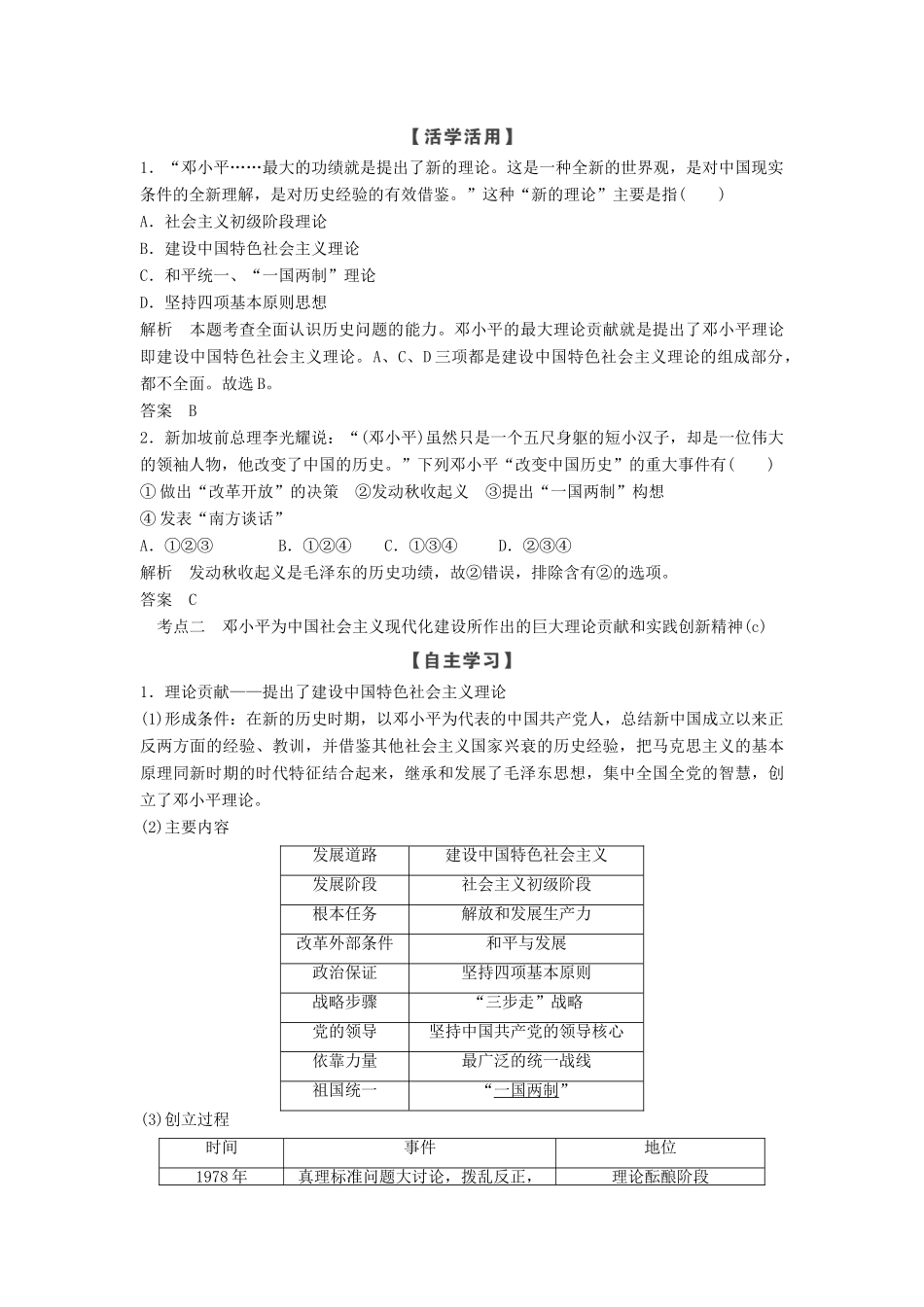 【活学活用】

1．“邓小平……最大的功绩就是提出了新的理论。这是一种全新的世界观，是对中国现实条件的全新理解，是对历史经验的有效借鉴。”这种“新的理论”主要是指(　　)

A．社会主义初级阶段理论

B．建设中国特色社会主义理论

C．和平统一、“一国两制”理论

D．坚持四项基本原则思想

解析　本题考查全面认识历史问题的能力。邓小平的最大理论贡献就是提出了邓小平理论即建设中国特色社会主义理论。A、C、D三项都是建设中国特色社会主义理论的组成部分，都不全面。故选B。

答案　B

2．新加坡前总理李光耀说：“(邓小平)虽然只是一个五尺身躯的短小汉子，却是一位伟大的领袖人物，他改变了中国的历史。”下列邓小平“改变中国历史”的重大事件有(　　)

①做出“改革开放”的决策　②发动秋收起义　③提出“一国两制”构想

④发表“南方谈话”

A．①②③　B．①②④　C．①③④　D．②③④

解析　发动秋收起义是毛泽东的历史功绩，故②错误，排除含有②的选项。

答案　C

考点二　邓小平为中国社会主义现代化建设所作出的巨大理论贡献和实践创新精神(c)

【自主学习】

1．理论贡献——提出了建设中国特色社会主义理论

(1)形成条件：在新的历史时期，以邓小平为代表的中国共产党人，总结新中国成立以来正反两方面的经验、教训，并借鉴其他社会主义国家兴衰的历史经验，把马克思主义的基本原理同新时期的时代特征结合起来，继承和发展了毛泽东思想，集中全国全党的智慧，创立了邓小平理论。

(2)主要内容

| 发展道路 | 建设中国特色社会主义 |
|---|---|
| 发展阶段 | 社会主义初级阶段 |
| 根本任务 | 解放和发展生产力 |
| 改革外部条件 | 和平与发展 |
| 政治保证 | 坚持四项基本原则 |
| 战略步骤 | “三步走”战略 |
| 党的领导 | 坚持中国共产党的领导核心 |
| 依靠力量 | 最广泛的统一战线 |
| 祖国统一 | “一国两制” |

(3)创立过程

| 时间 | 事件 | 地位 |
|---|---|---|
| 1978年 | 真理标准问题大讨论，拨乱反正， | 理论酝酿阶段 |